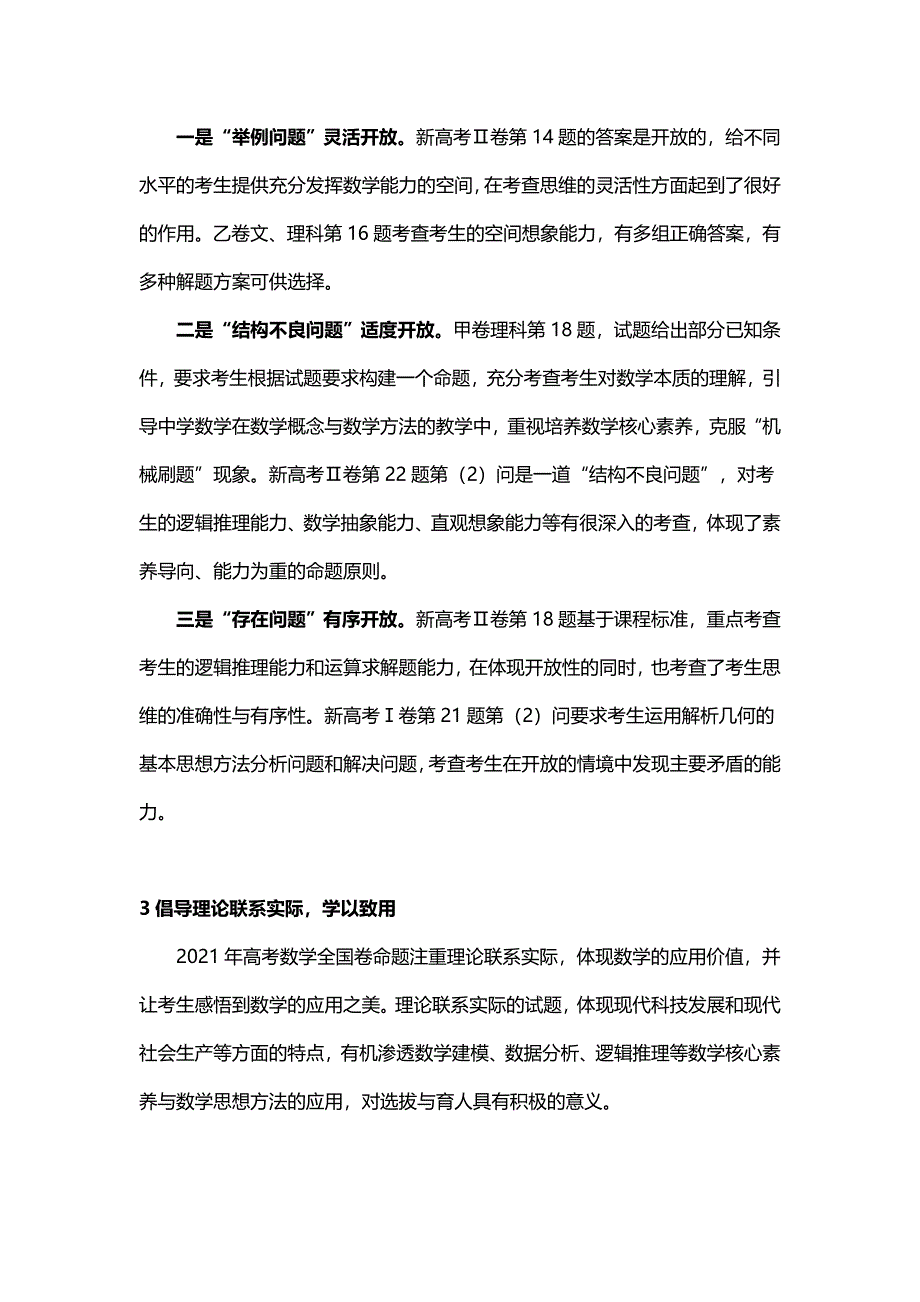 一是“举例问题”灵活开放。新高考Ⅱ卷第 14 题的答案是开放的，给不同水平的考生提供充分发挥数学能力的空间，在考查思维的灵活性方面起到了很好的作用。乙卷文、理科第 16 题考查考生的空间想象能力，有多组正确答案，有多种解题方案可供选择。

二是“结构不良问题”适度开放。甲卷理科第 18 题，试题给出部分已知条件，要求考生根据试题要求构建一个命题，充分考查考生对数学本质的理解，引导中学数学在数学概念与数学方法的教学中，重视培养数学核心素养，克服“机械刷题”现象。新高考Ⅱ卷第 22 题第（2）问是一道“结构不良问题”，对考生的逻辑推理能力、数学抽象能力、直观想象能力等有很深入的考查，体现了素养导向、能力为重的命题原则。

三是“存在问题”有序开放。新高考Ⅱ卷第 18 题基于课程标准，重点考查考生的逻辑推理能力和运算求解题能力，在体现开放性的同时，也考查了考生思维的准确性与有序性。新高考Ⅰ卷第 21 题第（2）问要求考生运用解析几何的基本思想方法分析问题和解决问题，考查考生在开放的情境中发现主要矛盾的能力。

3 倡导理论联系实际，学以致用

2021 年高考数学全国卷命题注重理论联系实际，体现数学的应用价值，并让考生感悟到数学的应用之美。理论联系实际的试题，体现现代科技发展和现代社会生产等方面的特点，有机渗透数学建模、数据分析、逻辑推理等数学核心素养与数学思想方法的应用，对选拔与育人具有积极的意义。